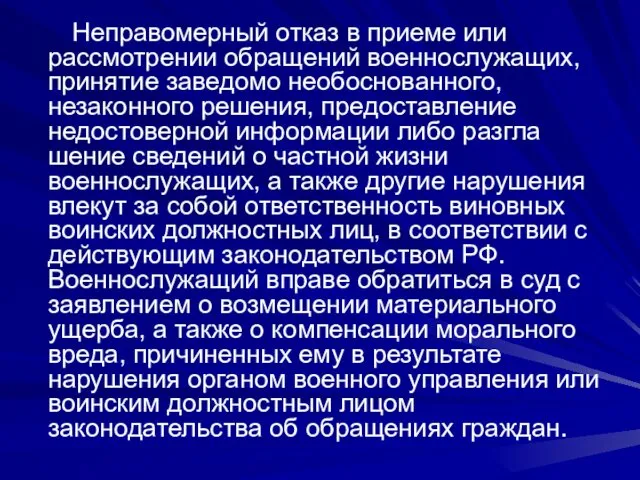 Неправомерный отказ в приеме или рассмотрении обращений военнослужащих, принятие заведомо необоснованного, незаконного решения, предоставление недостоверной информации либо разгла шение сведений о частной жизни военнослужащих, а также другие нарушения влекут за собой ответственность виновных воинских должностных лиц, в соответствии с действующим законодательством РФ. Военнослужащий вправе обратиться в суд с заявлением о возмещении материального ущерба, а также о компенсации морального вреда, причиненных ему в результате нарушения органом военного управления или воинским должностным лицом законодательства об обращениях граждан.